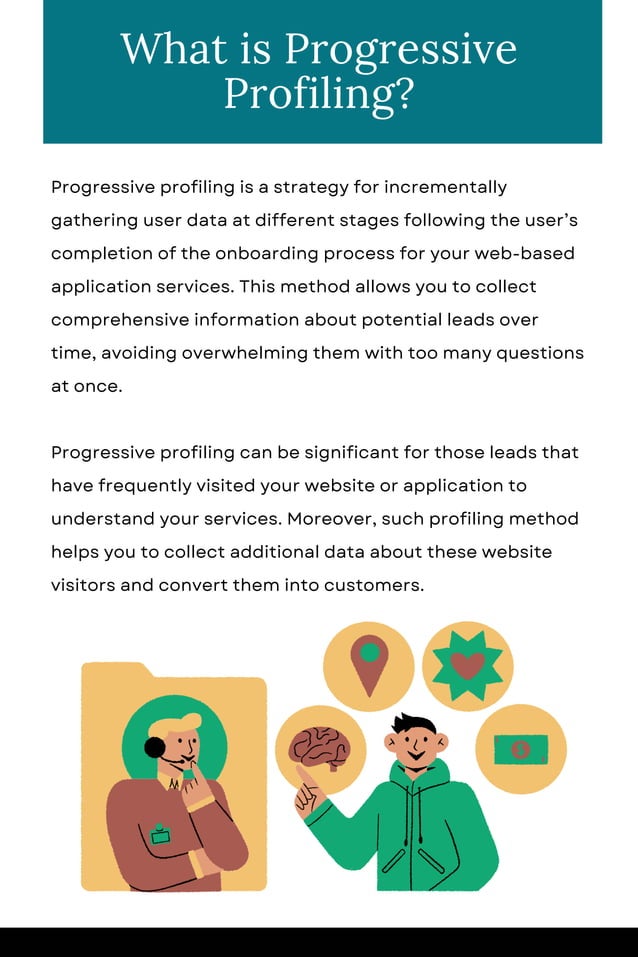 What is Progressive Profiling?

Progressive profiling is a strategy for incrementally gathering user data at different stages following the user's completion of the onboarding process for your web-based application services. This method allows you to collect comprehensive information about potential leads over time, avoiding overwhelming them with too many questions at once.

Progressive profiling can be significant for those leads that have frequently visited your website or application to understand your services. Moreover, such profiling method helps you to collect additional data about these website visitors and convert them into customers.